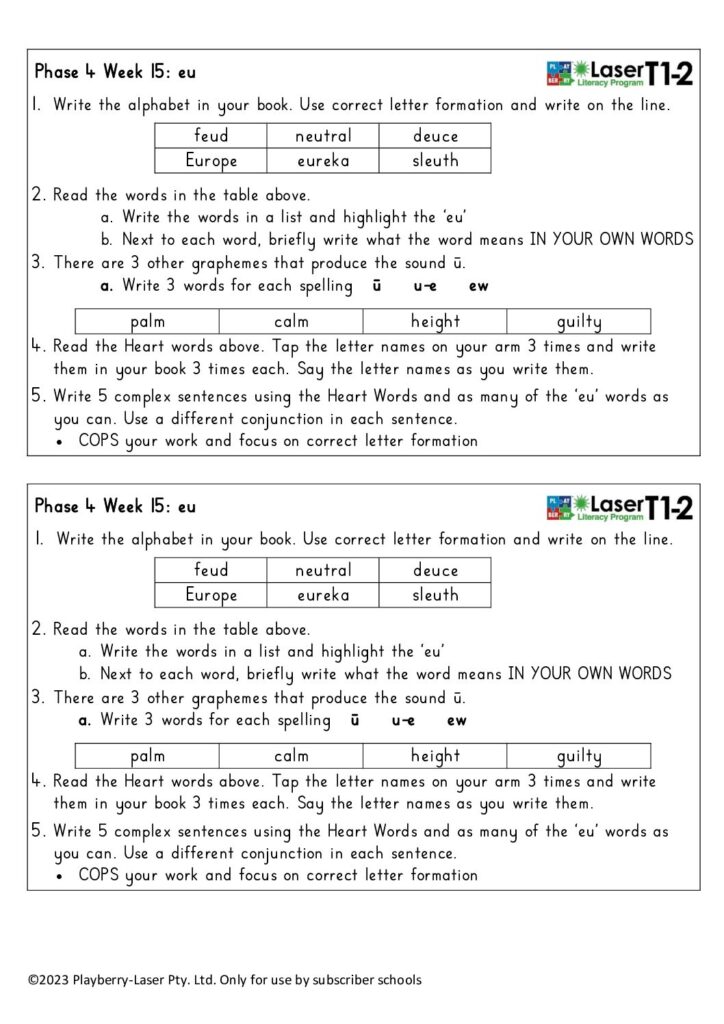 Phase 4 Week 15: eu

Laser Literacy Program T1-2

1. Write the alphabet in your book. Use correct letter formation and write on the line.

| feud | neutral | deuce |
|---|---|---|
| Europe | eureka | sleuth |

2. Read the words in the table above.
a. Write the words in a list and highlight the 'eu'
b. Next to each word, briefly write what the word means IN YOUR OWN WORDS
3. There are 3 other graphemes that produce the sound ū.
a. Write 3 words for each spelling ū u-e ew

| palm | calm | height | guilty |
|---|---|---|---|

4. Read the Heart words above. Tap the letter names on your arm 3 times and write them in your book 3 times each. Say the letter names as you write them.
5. Write 5 complex sentences using the Heart Words and as many of the 'eu' words as you can. Use a different conjunction in each sentence.
• COPS your work and focus on correct letter formation

Phase 4 Week 15: eu

Laser Literacy Program T1-2

1. Write the alphabet in your book. Use correct letter formation and write on the line.

| feud | neutral | deuce |
|---|---|---|
| Europe | eureka | sleuth |

2. Read the words in the table above.
a. Write the words in a list and highlight the 'eu'
b. Next to each word, briefly write what the word means IN YOUR OWN WORDS
3. There are 3 other graphemes that produce the sound ū.
a. Write 3 words for each spelling ū u-e ew

| palm | calm | height | guilty |
|---|---|---|---|

4. Read the Heart words above. Tap the letter names on your arm 3 times and write them in your book 3 times each. Say the letter names as you write them.
5. Write 5 complex sentences using the Heart Words and as many of the 'eu' words as you can. Use a different conjunction in each sentence.
• COPS your work and focus on correct letter formation

©2023 Playberry-Laser Pty. Ltd. Only for use by subscriber schools